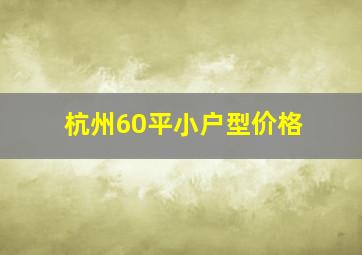 杭州60平小户型价格